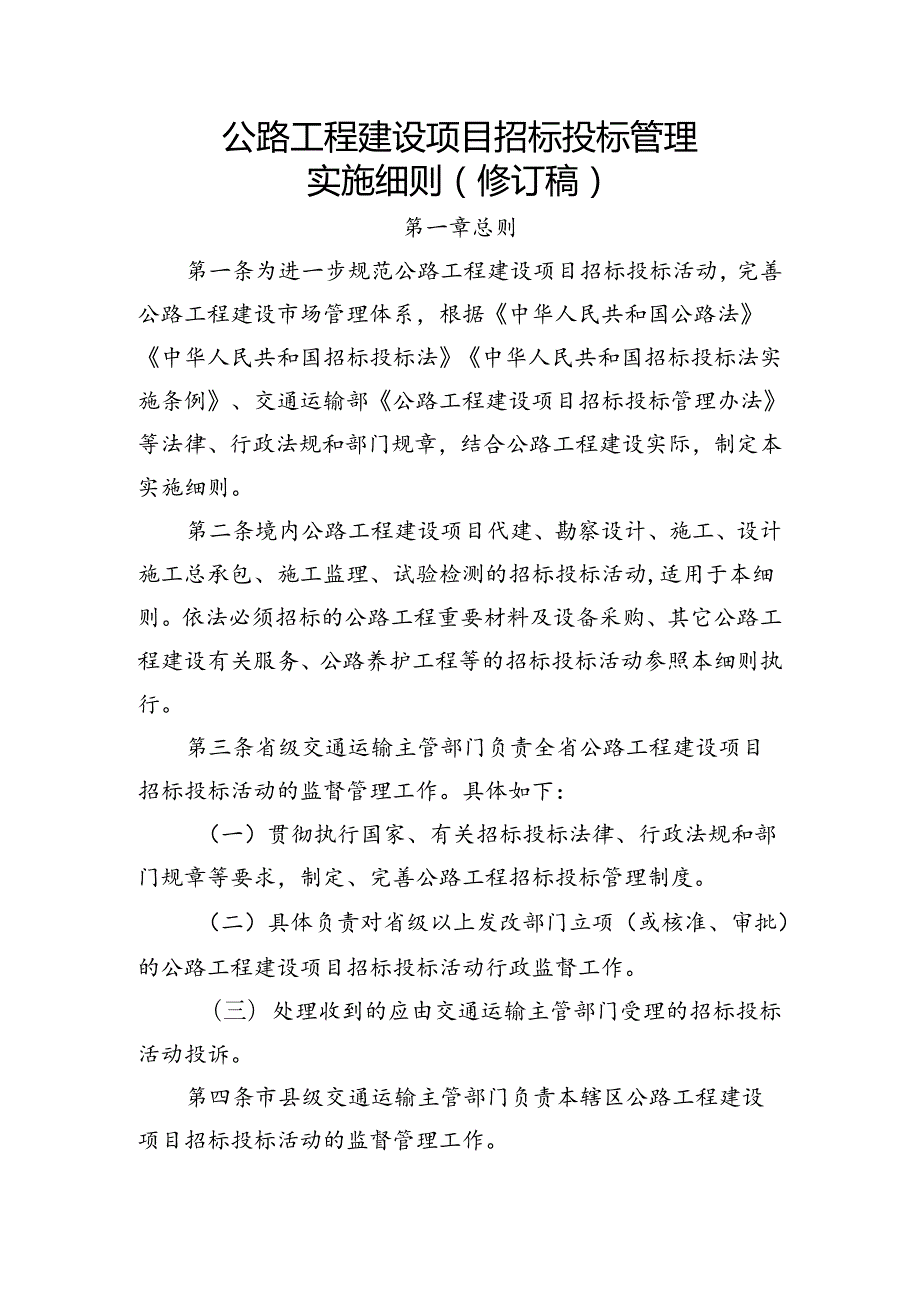 公路工程建设项目招标投标管理实施细则（修订稿）

第一章总则

第一条为进一步规范公路工程建设项目招标投标活动，完善公路工程建设市场管理体系，根据《中华人民共和国公路法》《中华人民共和国招标投标法》《中华人民共和国招标投标法实施条例》、交通运输部《公路工程建设项目招标投标管理办法》等法律、行政法规和部门规章，结合公路工程建设实际，制定本实施细则。

第二条境内公路工程建设项目代建、勘察设计、施工、设计施工总承包、施工监理、试验检测的招标投标活动，适用于本细则。依法必须招标的公路工程重要材料及设备采购、其它公路工程建设有关服务、公路养护工程等的招标投标活动参照本细则执行。

第三条省级交通运输主管部门负责全省公路工程建设项目招标投标活动的监督管理工作。具体如下：

（一）贯彻执行国家、有关招标投标法律、行政法规和部门规章等要求，制定、完善公路工程招标投标管理制度。

（二）具体负责对省级以上发改部门立项（或核准、审批）的公路工程建设项目招标投标活动行政监督工作。

（三）处理收到的应由交通运输主管部门受理的招标投标活动投诉。

第四条市县级交通运输主管部门负责本辖区公路工程建设项目招标投标活动的监督管理工作。